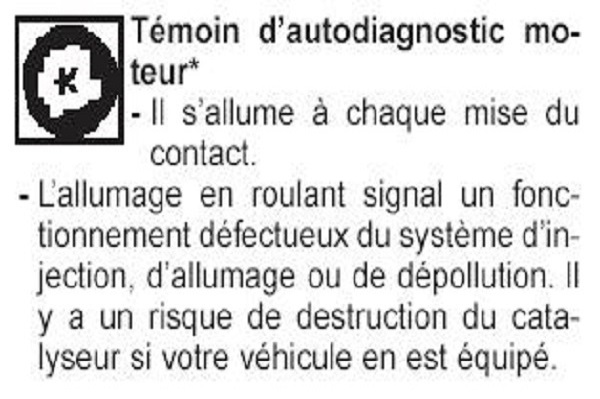 K

Témoin d'autodiagnostic moteur*

- Il s'allume à chaque mise du contact.

- L'allumage en roulant signal un fonctionnement défectueux du système d'injection, d'allumage ou de dépollution. Il y a un risque de destruction du catalyseur si votre véhicule en est équipé.